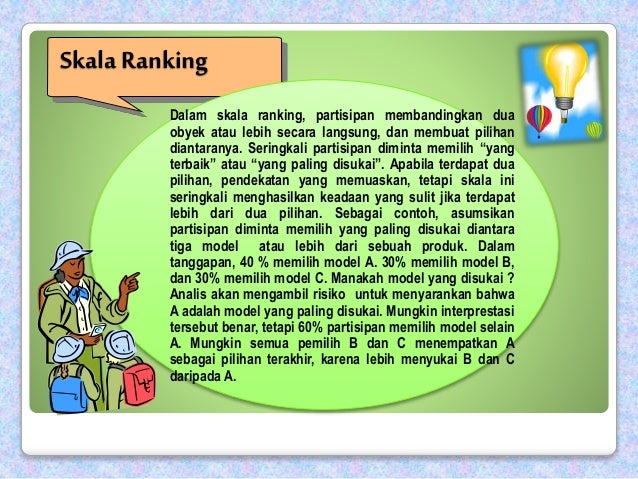 Skala Ranking

Dalam skala ranking, partisipan membandingkan dua obyek atau lebih secara langsung, dan membuat pilihan diantaranya. Seringkali partisipan diminta memilih "yang terbaik" atau "yang paling disukai". Apabila terdapat dua pilihan, pendekatan yang memuaskan, tetapi skala ini seringkali menghasilkan keadaan yang sulit jika terdapat lebih dari dua pilihan. Sebagai contoh, asumsikan partisipan diminta memilih yang paling disukai diantara tiga model atau lebih dari sebuah produk. Dalam tanggapan, 40 % memilih model A. 30% memilih model B, dan 30% memilih model C. Manakah model yang disukai ? Analis akan mengambil risiko untuk menyarankan bahwa A adalah model yang paling disukai. Mungkin interprestasi tersebut benar, tetapi 60% partisipan memilih model selain A. Mungkin semua pemilih B dan C menempatkan A sebagai pilihan terakhir, karena lebih menyukai B dan C daripada A.